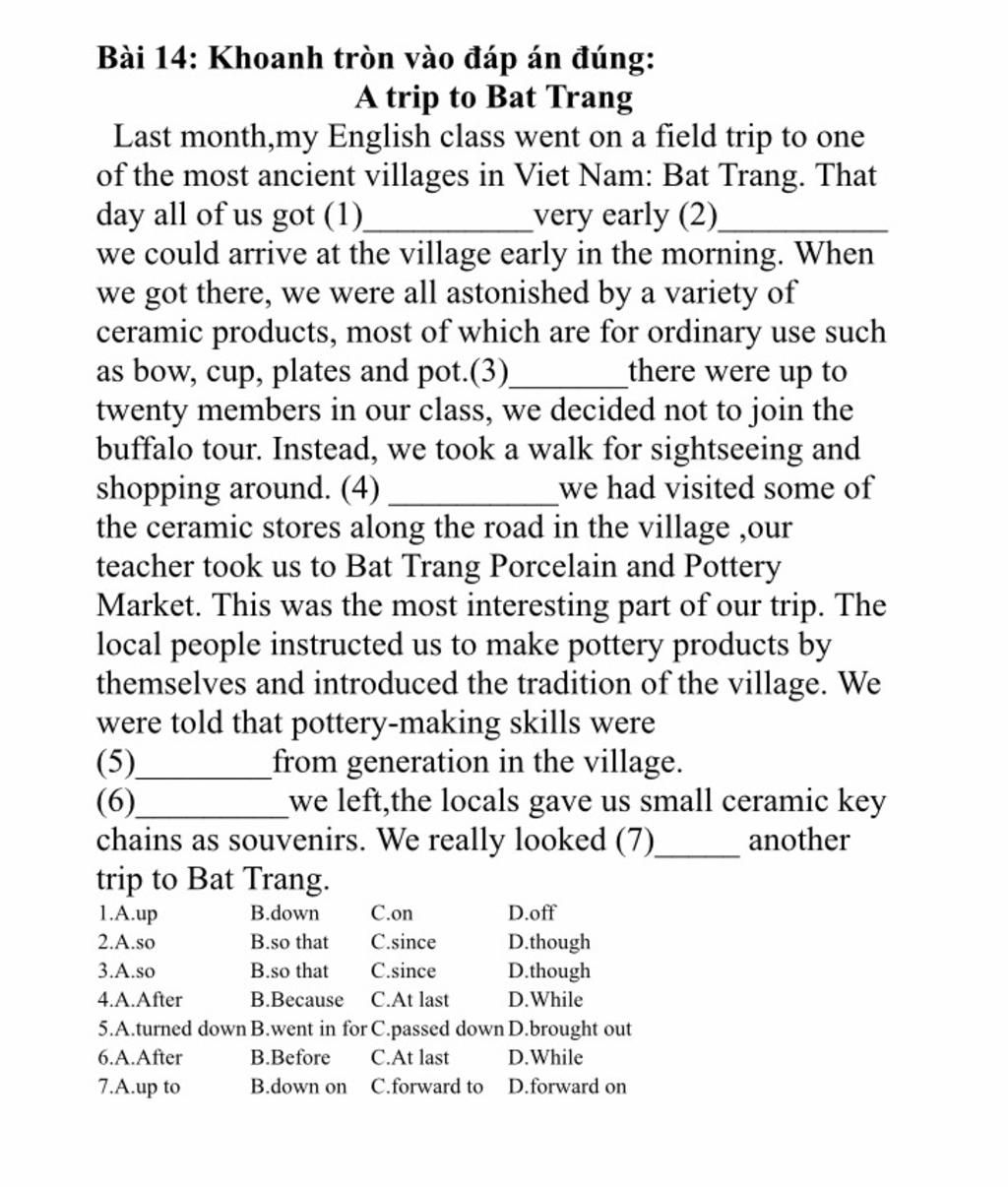 Bài 14: Khoanh tròn vào đáp án đúng:

A trip to Bat Trang

Last month,my English class went on a field trip to one of the most ancient villages in Viet Nam: Bat Trang. That day all of us got (1)__________very early (2)__________ we could arrive at the village early in the morning. When we got there, we were all astonished by a variety of ceramic products, most of which are for ordinary use such as bow, cup, plates and pot.(3)_______there were up to twenty members in our class, we decided not to join the buffalo tour. Instead, we took a walk for sightseeing and shopping around. (4) __________we had visited some of the ceramic stores along the road in the village ,our teacher took us to Bat Trang Porcelain and Pottery Market. This was the most interesting part of our trip. The local people instructed us to make pottery products by themselves and introduced the tradition of the village. We were told that pottery-making skills were (5)________from generation in the village. (6)_________we left,the locals gave us small ceramic key chains as souvenirs. We really looked (7)_____ another trip to Bat Trang.

| 1.A.up | B.down | C.on | D.off |
|---|---|---|---|
| 2.A.so | B.so that | C.since | D.though |
| 3.A.so | B.so that | C.since | D.though |
| 4.A.After | B.Because | C.At last | D.While |
| 5.A.turned down | B.went in for | C.passed down | D.brought out |
| 6.A.After | B.Before | C.At last | D.While |
| 7.A.up to | B.down on | C.forward to | D.forward on |